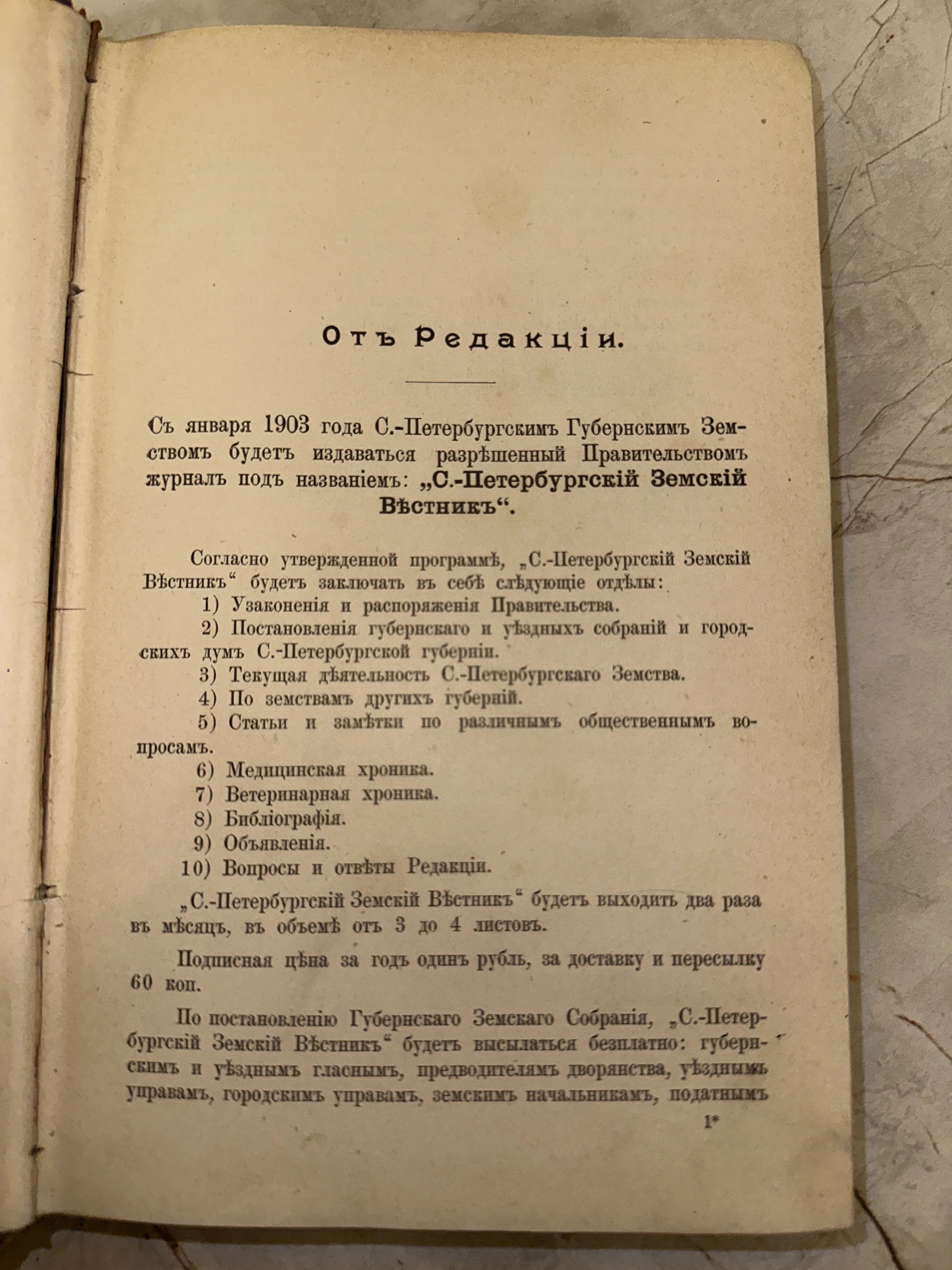 Отъ Редакціи.

Съ января 1903 года С.-Петербургскимъ Губернскимъ Земствомъ будетъ издаваться разрѣшенный Правительствомъ журналъ подъ названіемъ: „С.-Петербургскій Земскій Вѣстникъ“.

Согласно утвержденной программѣ, „С.-Петербургскій Земскій Вѣстникъ“ будетъ заключать въ себѣ слѣдующіе отдѣлы:

1) Узаконенія и распоряженія Правительства.

2) Постановленія губернскаго и уѣздныхъ собраній и городскихъ думъ С.-Петербургской губерніи.

3) Текущая дѣятельность С.-Петербургскаго Земства.

4) По земствамъ другихъ губерній.

5) Статьи и замѣтки по различнымъ общественнымъ вопросамъ.

6) Медицинская хроника.

7) Ветеринарная хроника.

8) Библіографія.

9) Объявленія.

10) Вопросы и отвѣты Редакціи.

„С.-Петербургскій Земскій Вѣстникъ“ будетъ выходить два раза въ мѣсяцъ, въ объемѣ отъ 3 до 4 листовъ.

Подписная цѣна за годъ одинъ рубль, за доставку и пересылку 60 коп.

По постановленію Губернскаго Земскаго Собранія, „С.-Петербургскій Земскій Вѣстникъ“ будетъ высылаться безплатно: губернскимъ и уѣзднымъ гласнымъ, предводителямъ дворянства, уѣзднымъ управамъ, городскимъ управамъ, земскимъ начальникамъ, податнымъ

1*